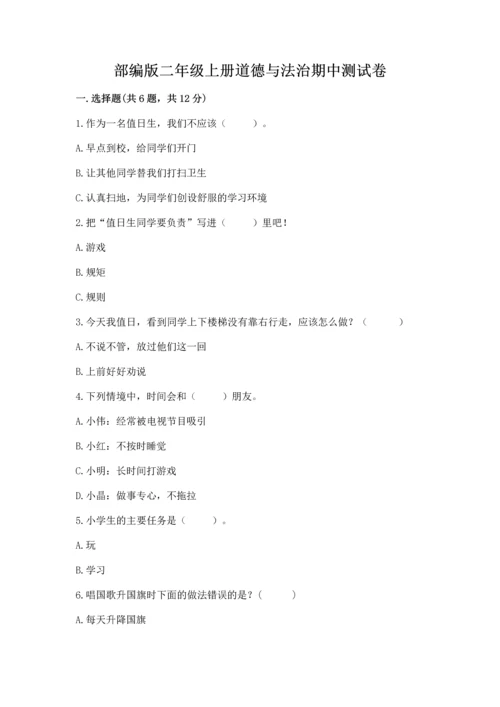 部编版二年级上册道德与法治期中测试卷

一. 选择题(共 6 题，共 12 分)

1. 作为一名值日生，我们不应该（　　）。

A. 早点到校，给同学们开门

B. 让其他同学替我们打扫卫生

C. 认真扫地，为同学们创设舒服的学习环境

2. 把“值日生同学要负责”写进（　　）里吧！

A. 游戏

B. 规矩

C. 规则

3. 今天我值日，看到同学上下楼梯没有靠右行走，应该怎么做？（　　）

A. 不说不管，放过他们这一回

B. 上前好好劝说

4. 下列情境中，时间会和（　　）朋友。

A. 小伟：经常被电视节目吸引

B. 小红：不按时睡觉

C. 小明：长时间打游戏

D. 小晶：做事专心，不拖拉

5. 小学生的主要任务是（　　）。

A. 玩

B. 学习

6. 唱国歌升国旗时下面的做法错误的是？（　　）

A. 每天升降国旗